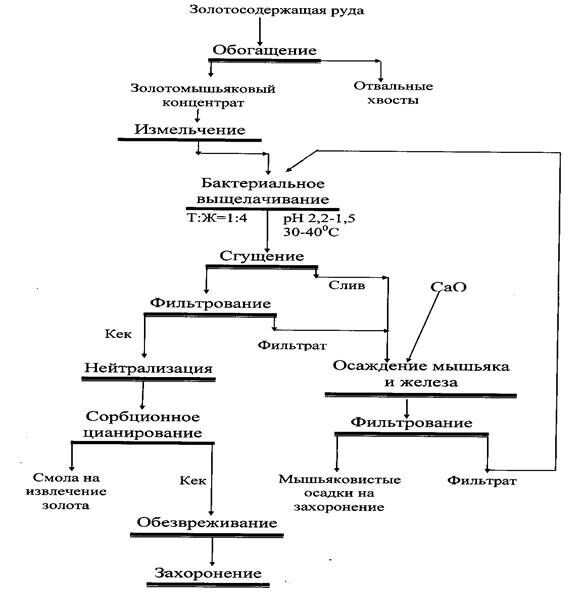 Золотосодержащая руда

Обогащение

Золотомышьяковый концентрат

Отвальные хвосты

Измельчение

Бактериальное выщелачивание

Т:Ж=1:4

pH 2,2-1,5
30-40$^0$C

Сгущение

Слив

CaO

Фильтрование

Кек

Фильтрат

Нейтрализация

Осаждение мышьяка и железа

Сорбционное цианирование

Фильтрование

Смола на извлечение золота

Кек

Мышьяковистые осадки на захоронение

Фильтрат

Обезвреживание

Захоронение